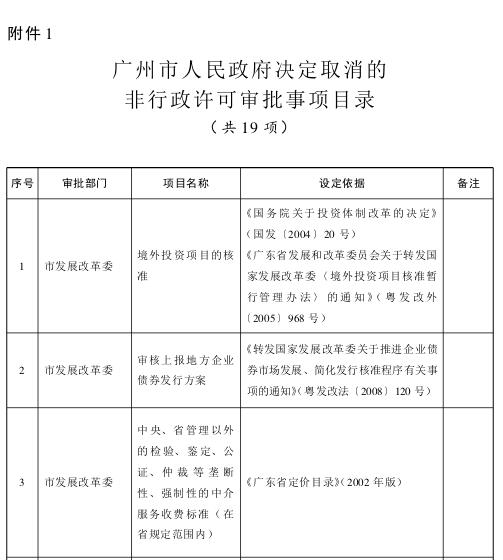 附件 1

广州市人民政府决定取消的
非行政许可审批事项目录
（共 19 项）

| 序号 | 审批部门 | 项目名称 | 设定依据 | 备注 |
|---|---|---|---|---|
| 1 | 市发展改革委 | 境外投资项目的核准 | 《国务院关于投资体制改革的决定》（国发〔2004〕20 号）《广东省发展和改革委员会关于转发国家发展改革委〈境外投资项目核准暂行管理办法〉的通知》（粤发改外〔2005〕968 号） | |
| 2 | 市发展改革委 | 审核上报地方企业债券发行方案 | 《转发国家发展改革委关于推进企业债券市场发展、简化发行核准程序有关事项的通知》（粤发改法〔2008〕120 号） | |
| 3 | 市发展改革委 | 中央、省管理以外的检验、鉴定、公证、仲裁等垄断性、强制性的中介服务收费标准（在省规定范围内） | 《广东省定价目录》（2002 年版） | |